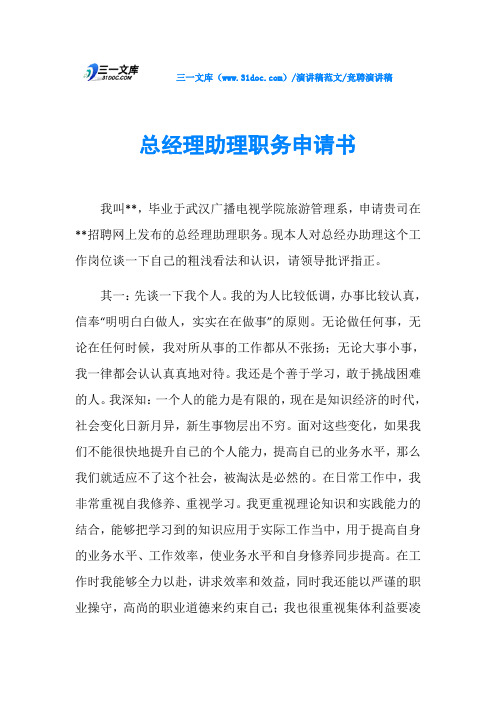 三一文库 31DOC.COM

三一文库（www.31doc.com）/演讲稿范文/竞聘演讲稿

总经理助理职务申请书

我叫**，毕业于武汉广播电视学院旅游管理系，申请贵司在**招聘网上发布的总经理助理职务。现本人对总经办助理这个工作岗位谈一下自己的粗浅看法和认识，请领导批评指正。

其一：先谈一下我个人。我的为人比较低调，办事比较认真，信奉“明明白白做人，实实在在做事”的原则。无论做任何事，无论在任何时候，我对所从事的工作都从不张扬；无论大事小事，我一律都会认认真真地对待。我还是个善于学习，敢于挑战困难的人。我深知：一个人的能力是有限的，现在是知识经济的时代，社会变化日新月异，新生事物层出不穷。面对这些变化，如果我们不能很快地提升自己的个人能力，提高自己的业务水平，那么我们就适应不了这个社会，被淘汰是必然的。在日常工作中，我非常重视自我修养、重视学习。我更重视理论知识和实践能力的结合，能够把学习到的知识应用于实际工作当中，用于提高自身的业务水平、工作效率，使业务水平和自身修养同步提高。在工作时我能够全力以赴，讲求效率和效益，同时我还能以严谨的职业操守，高尚的职业道德来约束自己；我也很重视集体利益要凌